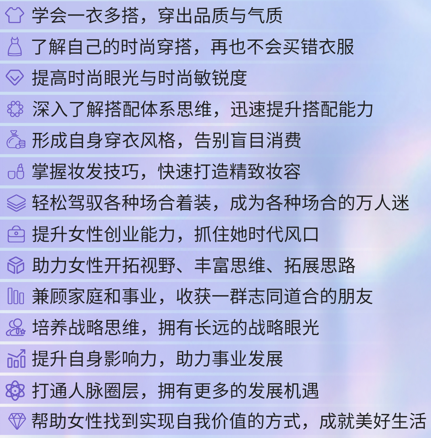 学会一衣多搭，穿出品质与气质

了解自己的时尚穿搭，再也不会买错衣服

提高时尚眼光与时尚敏锐度

深入了解搭配体系思维，迅速提升搭配能力

形成自身穿衣风格，告别盲目消费

掌握妆发技巧，快速打造精致妆容

轻松驾驭各种场合着装，成为各种场合的万人迷

提升女性创业能力，抓住她时代风口

助力女性开拓视野、丰富思维、拓展思路

兼顾家庭和事业，收获一群志同道合的朋友

培养战略思维，拥有长远的战略眼光

提升自身影响力，助力事业发展

打通人脉圈层，拥有更多的发展机遇

帮助女性找到实现自我价值的方式，成就美好生活